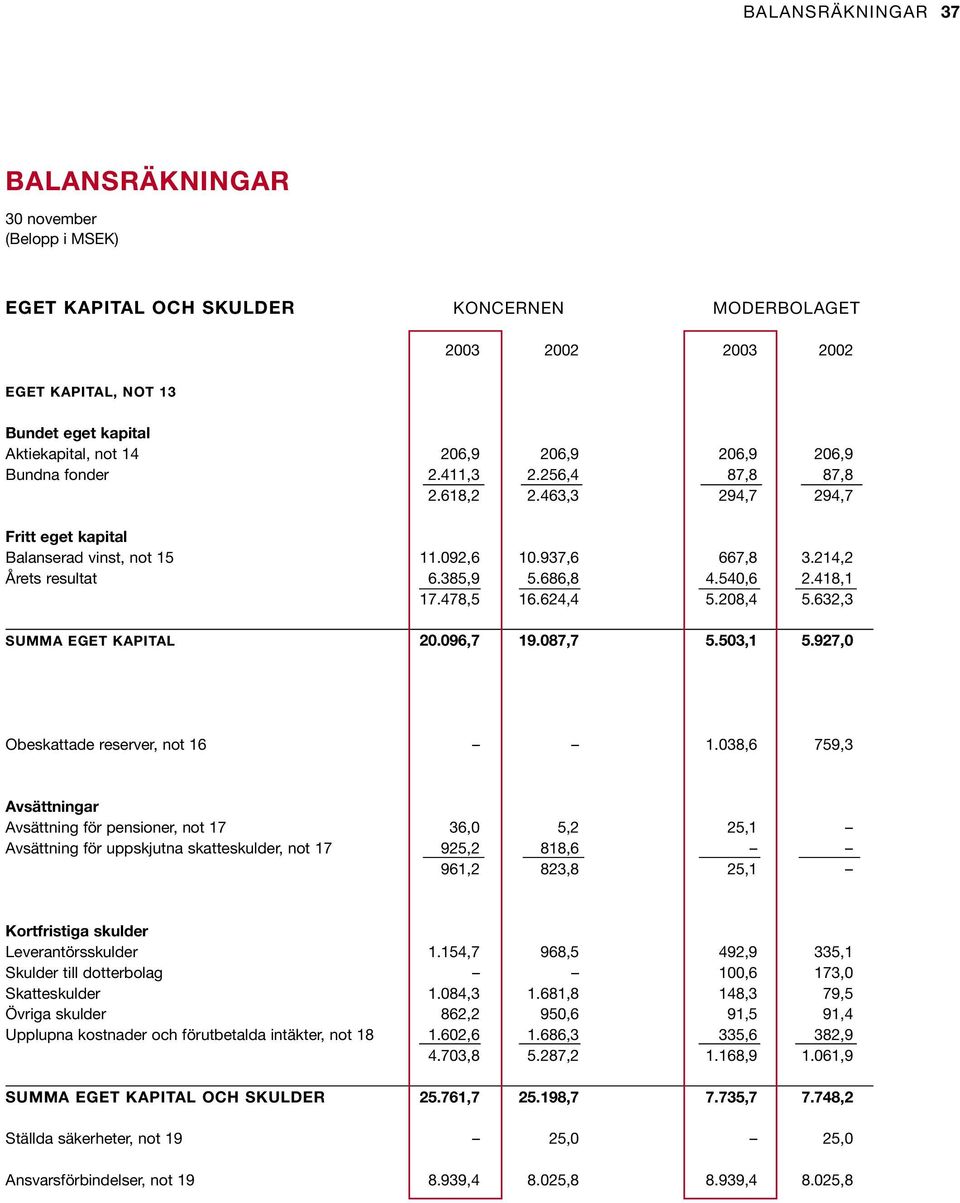 BALANSRÄKNINGAR 37

BALANSRÄKNINGAR

30 november
(Belopp i MSEK)

| EGET KAPITAL OCH SKULDER | KONCERNEN | | MODERBOLAGET | |
|---|---|---|---|---|
| | 2003 | 2002 | 2003 | 2002 |
| EGET KAPITAL, NOT 13 | | | | |
| Bundet eget kapital | | | | |
| Aktiekapital, not 14 | 206,9 | 206,9 | 206,9 | 206,9 |
| Bundna fonder | 2.411,3 | 2.256,4 | 87,8 | 87,8 |
| | 2.618,2 | 2.463,3 | 294,7 | 294,7 |
| Fritt eget kapital | | | | |
| Balanserad vinst, not 15 | 11.092,6 | 10.937,6 | 667,8 | 3.214,2 |
| Årets resultat | 6.385,9 | 5.686,8 | 4.540,6 | 2.418,1 |
| | 17.478,5 | 16.624,4 | 5.208,4 | 5.632,3 |
| SUMMA EGET KAPITAL | 20.096,7 | 19.087,7 | 5.503,1 | 5.927,0 |
| Obeskattade reserver, not 16 | – | – | 1.038,6 | 759,3 |
| Avsättningar | | | | |
| Avsättning för pensioner, not 17 | 36,0 | 5,2 | 25,1 | – |
| Avsättning för uppskjutna skatteskulder, not 17 | 925,2 | 818,6 | – | – |
| | 961,2 | 823,8 | 25,1 | – |
| Kortfristiga skulder | | | | |
| Leverantörsskulder | 1.154,7 | 968,5 | 492,9 | 335,1 |
| Skulder till dotterbolag | – | – | 100,6 | 173,0 |
| Skatteskulder | 1.084,3 | 1.681,8 | 148,3 | 79,5 |
| Övriga skulder | 862,2 | 950,6 | 91,5 | 91,4 |
| Upplupna kostnader och förutbetalda intäkter, not 18 | 1.602,6 | 1.686,3 | 335,6 | 382,9 |
| | 4.703,8 | 5.287,2 | 1.168,9 | 1.061,9 |
| SUMMA EGET KAPITAL OCH SKULDER | 25.761,7 | 25.198,7 | 7.735,7 | 7.748,2 |
| Ställda säkerheter, not 19 | – | 25,0 | – | 25,0 |
| Ansvarsförbindelser, not 19 | 8.939,4 | 8.025,8 | 8.939,4 | 8.025,8 |